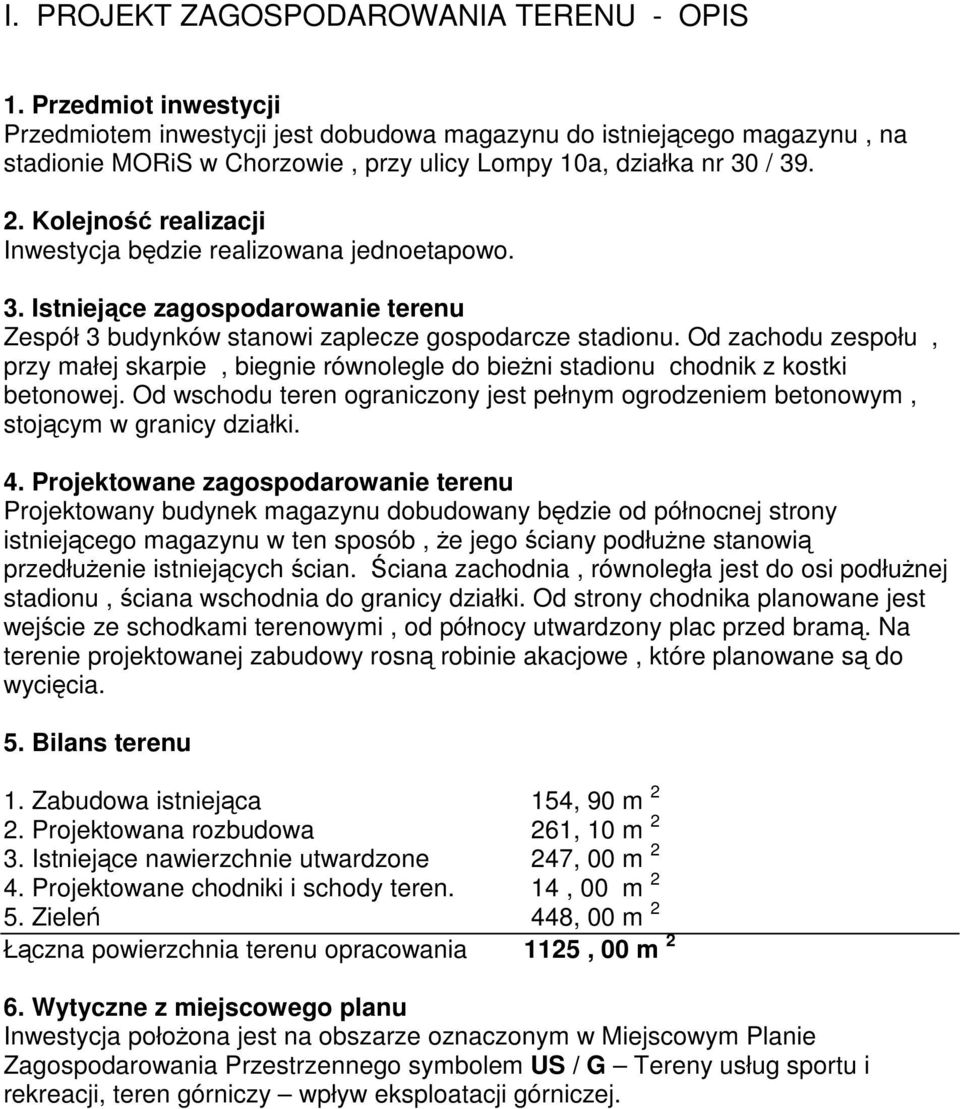 I. PROJEKT ZAGOSPODAROWANIA TERENU - OPIS

1. Przedmiot inwestycji
Przedmiotem inwestycji jest dobudowa magazynu do istniejącego magazynu , na stadionie MORiS w Chorzowie , przy ulicy Lompy 10a, działka nr 30 / 39.

2. Kolejność realizacji
Inwestycja będzie realizowana jednoetapowo.

3. Istniejące zagospodarowanie terenu
Zespół 3 budynków stanowi zaplecze gospodarcze stadionu. Od zachodu zespołu , przy małej skarpie , biegnie równolegle do bieżni stadionu chodnik z kostki betonowej. Od wschodu teren ograniczony jest pełnym ogrodzeniem betonowym , stojącym w granicy działki.

4. Projektowane zagospodarowanie terenu
Projektowany budynek magazynu dobudowany będzie od północnej strony istniejącego magazynu w ten sposób , że jego ściany podłużne stanowią przedłużenie istniejących ścian. Ściana zachodnia , równoległa jest do osi podłużnej stadionu , ściana wschodnia do granicy działki. Od strony chodnika planowane jest wejście ze schodkami terenowymi , od północy utwardzony plac przed bramą. Na terenie projektowanej zabudowy rosną robinie akacjowe , które planowane są do wycięcia.

5. Bilans terenu

1. Zabudowa istniejąca 154, 90 m $^2$
2. Projektowana rozbudowa 261, 10 m $^2$
3. Istniejące nawierzchnie utwardzone 247, 00 m $^2$
4. Projektowane chodniki i schody teren. 14 , 00 m $^2$
5. Zieleń 448, 00 m $^2$
Łączna powierzchnia terenu opracowania 1125 , 00 m $^2$

6. Wytyczne z miejscowego planu
Inwestycja położona jest na obszarze oznaczonym w Miejscowym Planie Zagospodarowania Przestrzennego symbolem US / G – Tereny usług sportu i rekreacji, teren górniczy – wpływ eksploatacji górniczej.